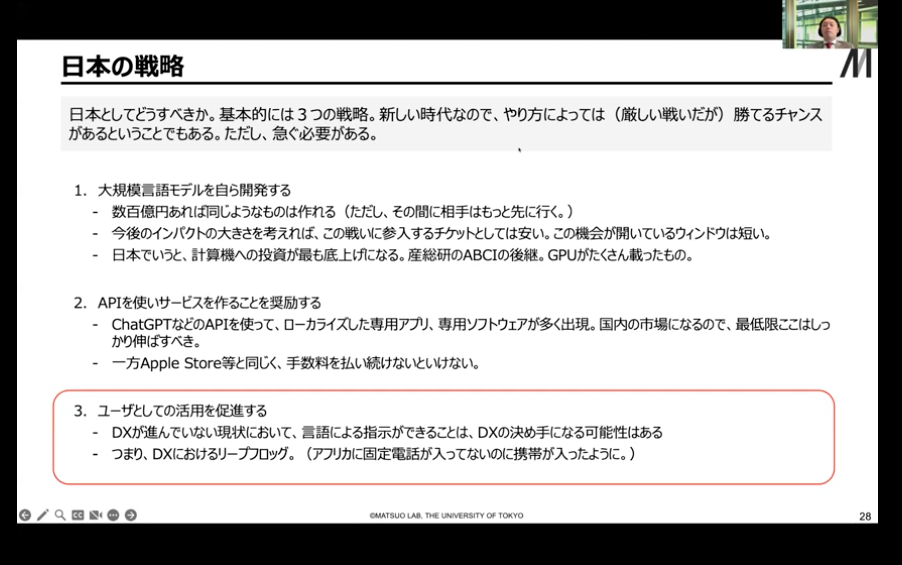 日本の戦略

日本としてどうすべきか。基本的には３つの戦略。新しい時代なので、やり方によっては（厳しい戦いだが）勝てるチャンスがあるということでもある。ただし、急ぐ必要がある。

1. 大規模言語モデルを自ら開発する
- 数百億円あれば同じようなものは作れる（ただし、その間に相手はもっと先に行く。）
- 今後のインパクトの大きさを考えれば、この戦いに参入するチケットとしては安い。この機会が開いているウィンドウは短い。
- 日本でいうと、計算機への投資が最も底上げになる。産総研のABCIの後継。GPUがたくさん載ったもの。

2. APIを使いサービスを作ることを奨励する
- ChatGPTなどのAPIを使って、ローカライズした専用アプリ、専用ソフトウェアが多く出現。国内の市場になるので、最低限ここはしっかり伸ばすべき。
- 一方Apple Store等と同じく、手数料を払い続けないといけない。

3. ユーザとしての活用を促進する
- DXが進んでいない現状において、言語による指示ができることは、DXの決め手になる可能性はある
- つまり、DXにおけるリープフロッグ。（アフリカに固定電話が入ってないのに携帯が入ったように。）

©MATSUO LAB, THE UNIVERSITY OF TOKYO

28